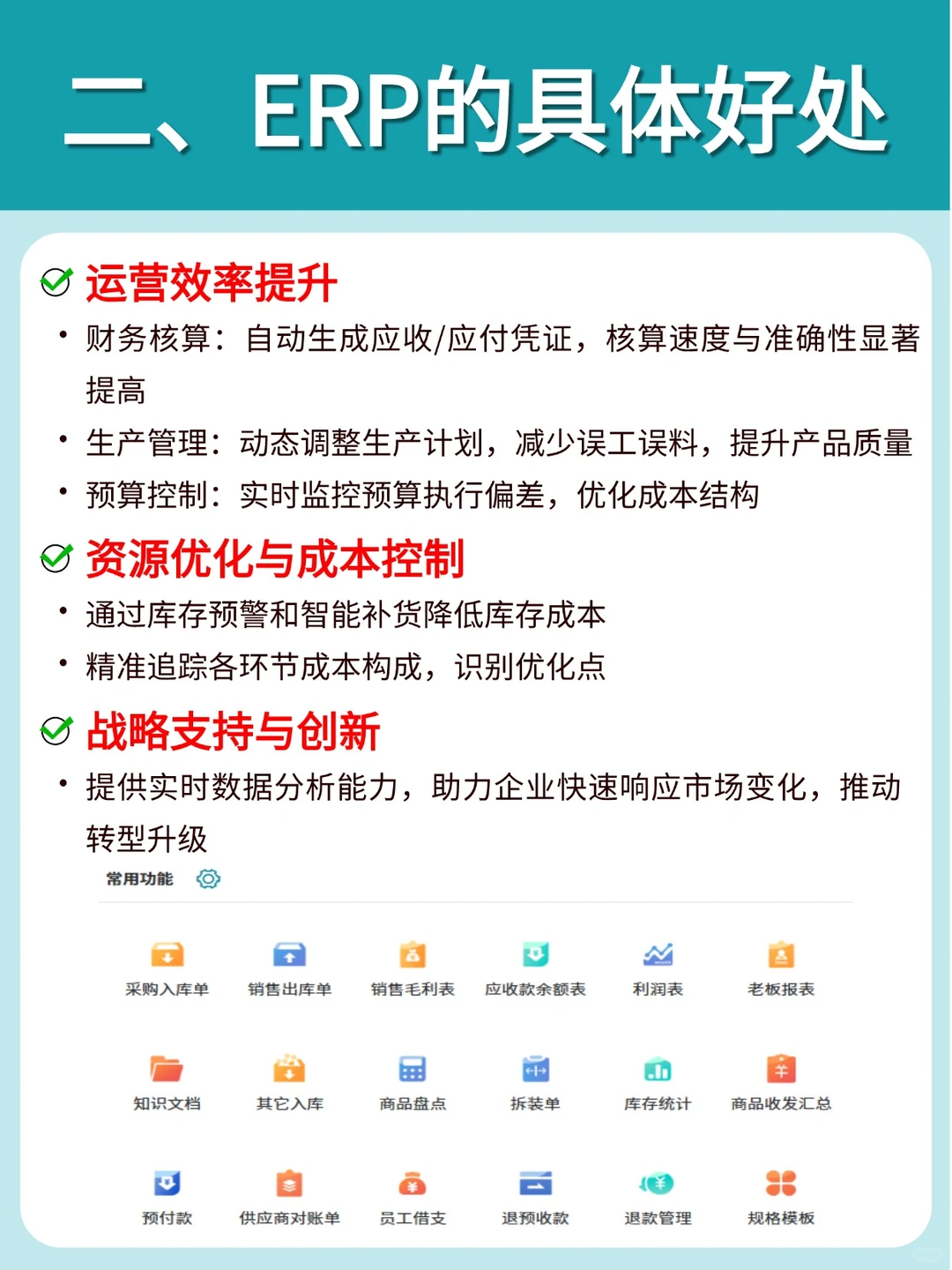 二、ERP的具体好处

运营效率提升

• 财务核算：自动生成应收/应付凭证，核算速度与准确性显著提高

• 生产管理：动态调整生产计划，减少误工误料，提升产品质量

• 预算控制：实时监控预算执行偏差，优化成本结构

资源优化与成本控制

• 通过库存预警和智能补货降低库存成本

• 精准追踪各环节成本构成，识别优化点

战略支持与创新

• 提供实时数据分析能力，助力企业快速响应市场变化，推动转型升级

常用功能

采购入库单 销售出库单 销售毛利表 应收款余额表 利润表 老板报表

知识文档 其它入库 商品盘点 拆装单 库存统计 商品收发汇总

预付款 供应商对账单 员工借支 退预收款 退款管理 规格模板